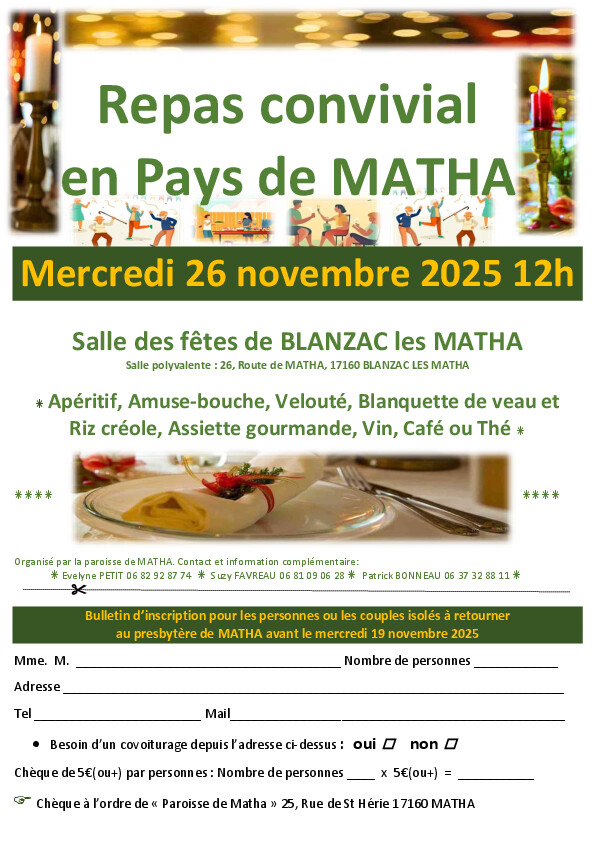 Repas convivial
en Pays de MATHA

Mercredi 26 novembre 2025 12h

Salle des fêtes de BLANZAC les MATHA
Salle polyvalente : 26, Route de MATHA, 17160 BLANZAC LES MATHA

* Apéritif, Amuse-bouche, Velouté, Blanquette de veau et Riz créole, Assiette gourmande, Vin, Café ou Thé *

****

****

Organisé par la paroisse de MATHA. Contact et information complémentaire:
* Evelyne PETIT 06 82 92 87 74 * Suzy FAVREAU 06 81 09 06 28 * Patrick BONNEAU 06 37 32 88 11 *

Bulletin d'inscription pour les personnes ou les couples isolés à retourner au presbytère de MATHA avant le mercredi 19 novembre 2025

Mme. M. ____ Nombre de personnes ____

Adresse ____

Tel ____ Mail ____

• Besoin d'un covoiturage depuis l'adresse ci-dessus : oui ☐ non ☐

Chèque de 5€(ou+) par personnes : Nombre de personnes ____ x 5€(ou+) = ____

Chèque à l'ordre de « Paroisse de Matha » 25, Rue de St Hérie 17160 MATHA